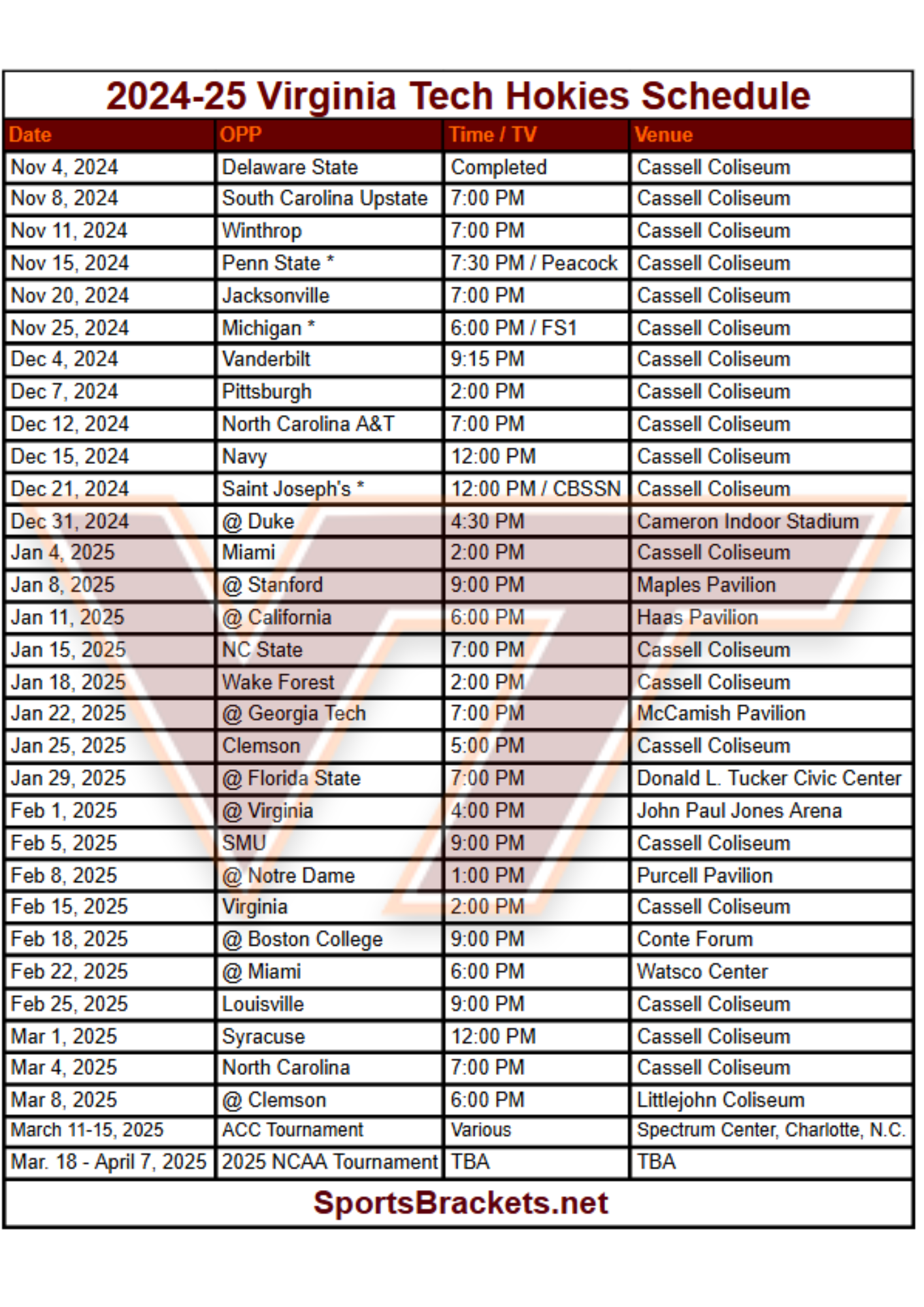 2024-25 Virginia Tech Hokies Schedule

| Date | OPP | Time / TV | Venue |
|---|---|---|---|
| Nov 4, 2024 | Delaware State | Completed | Cassell Coliseum |
| Nov 8, 2024 | South Carolina Upstate | 7:00 PM | Cassell Coliseum |
| Nov 11, 2024 | Winthrop | 7:00 PM | Cassell Coliseum |
| Nov 15, 2024 | Penn State * | 7:30 PM / Peacock | Cassell Coliseum |
| Nov 20, 2024 | Jacksonville | 7:00 PM | Cassell Coliseum |
| Nov 25, 2024 | Michigan * | 6:00 PM / FS1 | Cassell Coliseum |
| Dec 4, 2024 | Vanderbilt | 9:15 PM | Cassell Coliseum |
| Dec 7, 2024 | Pittsburgh | 2:00 PM | Cassell Coliseum |
| Dec 12, 2024 | North Carolina A&T | 7:00 PM | Cassell Coliseum |
| Dec 15, 2024 | Navy | 12:00 PM | Cassell Coliseum |
| Dec 21, 2024 | Saint Joseph's * | 12:00 PM / CBSSN | Cassell Coliseum |
| Dec 31, 2024 | @ Duke | 4:30 PM | Cameron Indoor Stadium |
| Jan 4, 2025 | Miami | 2:00 PM | Cassell Coliseum |
| Jan 8, 2025 | @ Stanford | 9:00 PM | Maples Pavilion |
| Jan 11, 2025 | @ California | 6:00 PM | Haas Pavilion |
| Jan 15, 2025 | NC State | 7:00 PM | Cassell Coliseum |
| Jan 18, 2025 | Wake Forest | 2:00 PM | Cassell Coliseum |
| Jan 22, 2025 | @ Georgia Tech | 7:00 PM | McCamish Pavilion |
| Jan 25, 2025 | Clemson | 5:00 PM | Cassell Coliseum |
| Jan 29, 2025 | @ Florida State | 7:00 PM | Donald L. Tucker Civic Center |
| Feb 1, 2025 | @ Virginia | 4:00 PM | John Paul Jones Arena |
| Feb 5, 2025 | SMU | 9:00 PM | Cassell Coliseum |
| Feb 8, 2025 | @ Notre Dame | 1:00 PM | Purcell Pavilion |
| Feb 15, 2025 | Virginia | 2:00 PM | Cassell Coliseum |
| Feb 18, 2025 | @ Boston College | 9:00 PM | Conte Forum |
| Feb 22, 2025 | @ Miami | 6:00 PM | Watsco Center |
| Feb 25, 2025 | Louisville | 9:00 PM | Cassell Coliseum |
| Mar 1, 2025 | Syracuse | 12:00 PM | Cassell Coliseum |
| Mar 4, 2025 | North Carolina | 7:00 PM | Cassell Coliseum |
| Mar 8, 2025 | @ Clemson | 6:00 PM | Littlejohn Coliseum |
| March 11-15, 2025 | ACC Tournament | Various | Spectrum Center, Charlotte, N.C. |
| Mar. 18 - April 7, 2025 | 2025 NCAA Tournament | TBA | TBA |

SportsBrackets.net